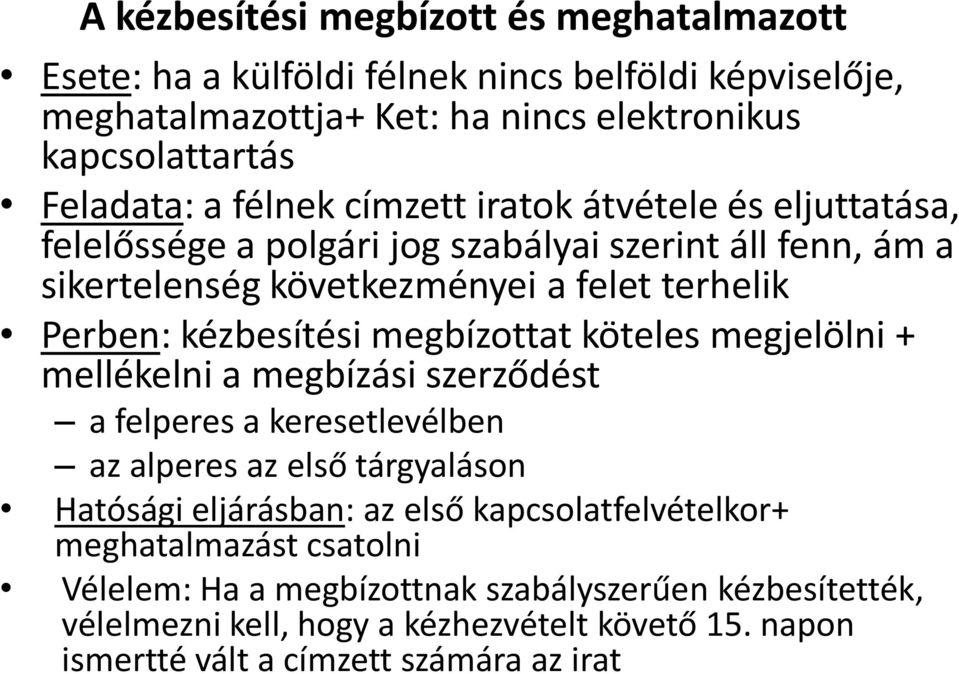 A kézbesítési megbízott és meghatalmazott

• Esete: ha a külföldi félnek nincs belföldi képviselője, meghatalmazottja+ Ket: ha nincs elektronikus kapcsolattartás

• Feladata: a félnek címzett iratok átvétele és eljuttatása, felelőssége a polgári jog szabályai szerint áll fenn, ám a sikertelenség következményei a felet terhelik

• Perben: kézbesítési megbízottat köteles megjelölni + mellékelni a megbízási szerződést

– a felperes a keresetlevélben

– az alperes az első tárgyaláson

• Hatósági eljárásban: az első kapcsolatfelvételkor+ meghatalmazást csatolni

• Vélelem: Ha a megbízottnak szabályszerűen kézbesítették, vélelmezni kell, hogy a kézhezvételt követő 15. napon ismertté vált a címzett számára az irat